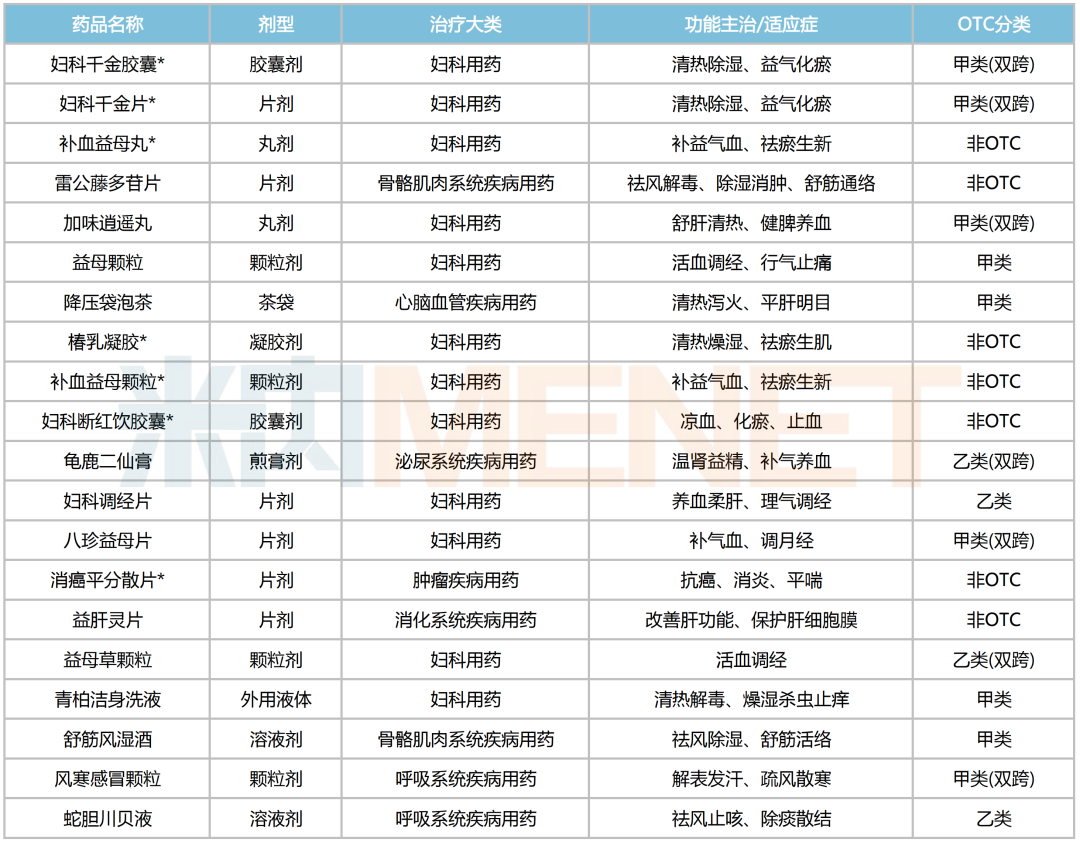 | 药品名称 | 剂型 | 治疗大类 | 功能主治/适应症 | OTC分类 |
|---|---|---|---|---|
| 妇科千金胶囊* | 胶囊剂 | 妇科用药 | 清热除湿、益气化瘀 | 甲类(双跨) |
| 妇科千金片* | 片剂 | 妇科用药 | 清热除湿、益气化瘀 | 甲类(双跨) |
| 补血益母丸* | 丸剂 | 妇科用药 | 补益气血、祛瘀生新 | 非OTC |
| 雷公藤多苷片 | 片剂 | 骨骼肌肉系统疾病用药 | 祛风解毒、除湿消肿、舒筋通络 | 非OTC |
| 加味逍遥丸 | 丸剂 | 妇科用药 | 舒肝清热、健脾养血 | 甲类(双跨) |
| 益母颗粒 | 颗粒剂 | 妇科用药 | 活血调经、行气止痛 | 甲类 |
| 降压袋泡茶 | 茶袋 | 心脑血管疾病用药 | 清热泻火、平肝明目 | 甲类 |
| 椿乳凝胶* | 凝胶剂 | 妇科用药 | 清热燥湿、祛瘀生肌 | 非OTC |
| 补血益母颗粒* | 颗粒剂 | 妇科用药 | 补益气血、祛瘀生新 | 非OTC |
| 妇科断红饮胶囊* | 胶囊剂 | 妇科用药 | 凉血、化瘀、止血 | 非OTC |
| 龟鹿二仙膏 | 煎膏剂 | 泌尿系统疾病用药 | 温肾益精、补气养血 | 乙类(双跨) |
| 妇科调经片 | 片剂 | 妇科用药 | 养血柔肝、理气调经 | 乙类 |
| 八珍益母片 | 片剂 | 妇科用药 | 补气血、调月经 | 甲类(双跨) |
| 消癌平分散片* | 片剂 | 肿瘤疾病用药 | 抗癌、消炎、平喘 | 非OTC |
| 益肝灵片 | 片剂 | 消化系统疾病用药 | 改善肝功能、保护肝细胞膜 | 非OTC |
| 益母草颗粒 | 颗粒剂 | 妇科用药 | 活血调经 | 乙类(双跨) |
| 青柏洁身洗液 | 外用液体 | 妇科用药 | 清热解毒、燥湿杀虫止痒 | 甲类 |
| 舒筋风湿酒 | 溶液剂 | 骨骼肌肉系统疾病用药 | 祛风除湿、舒筋活络 | 甲类 |
| 风寒感冒颗粒 | 颗粒剂 | 呼吸系统疾病用药 | 解表发汗、疏风散寒 | 甲类(双跨) |
| 蛇胆川贝液 | 溶液剂 | 呼吸系统疾病用药 | 祛风止咳、除痰散结 | 乙类 |

米内MENET